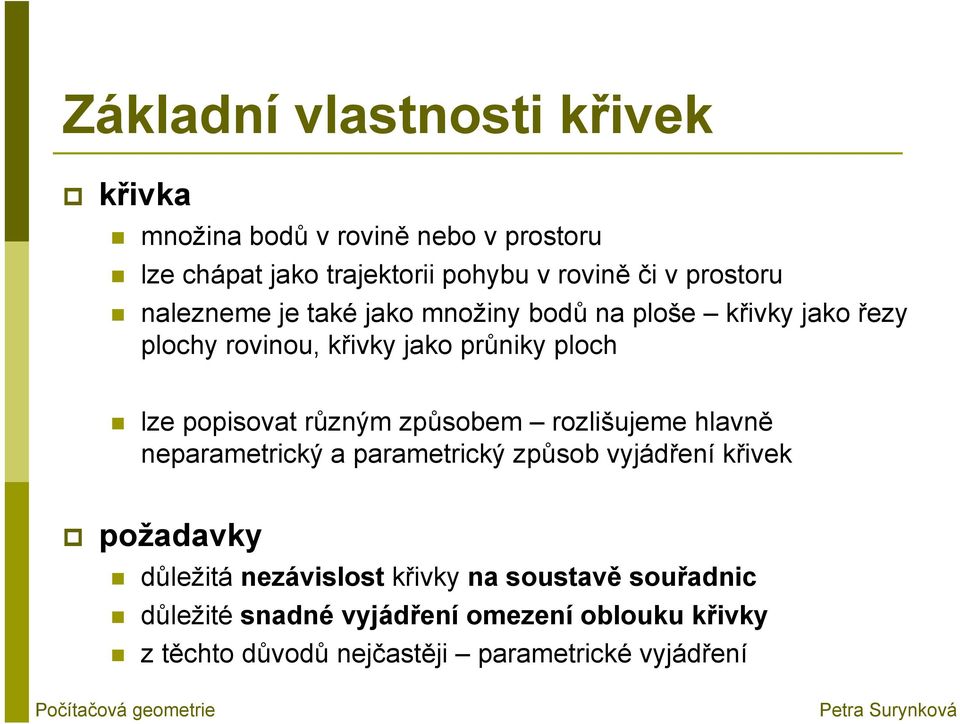 Základní vlastnosti křivek

křivka

množina bodů v rovině nebo v prostoru

lze chápat jako trajektorii pohybu v rovině či v prostoru

nalezneme je také jako množiny bodů na ploše – křivky jako řezy plochy rovinou, křivky jako průniky ploch

lze popisovat různým způsobem – rozlišujeme hlavně neparametrický a parametrický způsob vyjádření křivek

požadavky

důležitá nezávislost křivky na soustavě souřadnic

důležité snadné vyjádření omezení oblouku křivky

z těchto důvodů nejčastěji – parametrické vyjádření

Počítačová geometrie

Petra Surynková